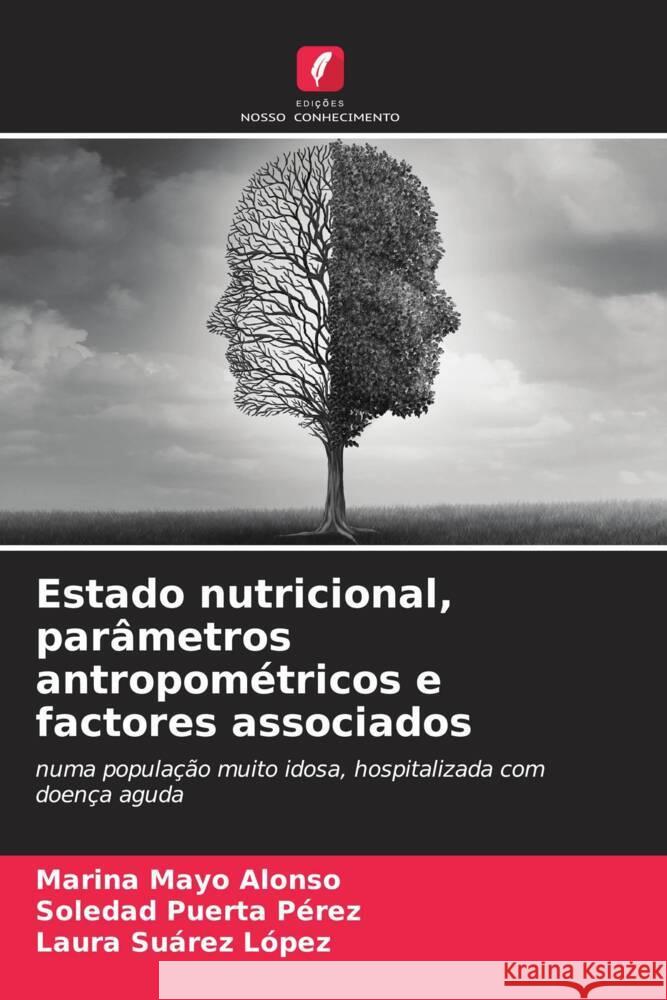 EDIÇÕES
NOSSO CONHECIMENTO

Estado nutricional, parâmetros antropométricos e factores associados

numa população muito idosa, hospitalizada com doença aguda

Marina Mayo Alonso
Soledad Puerta Pérez
Laura Suárez López